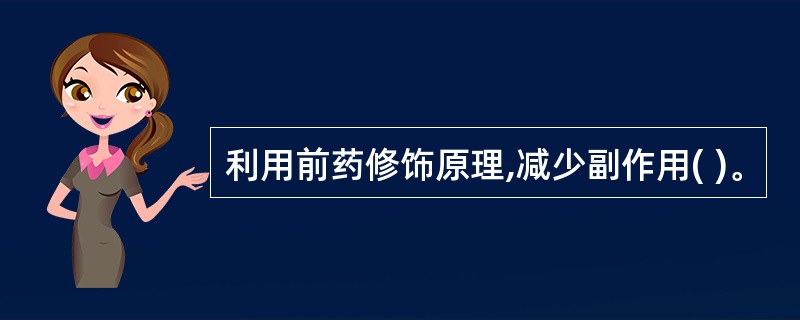 利用前药修饰原理,减少副作用( )。